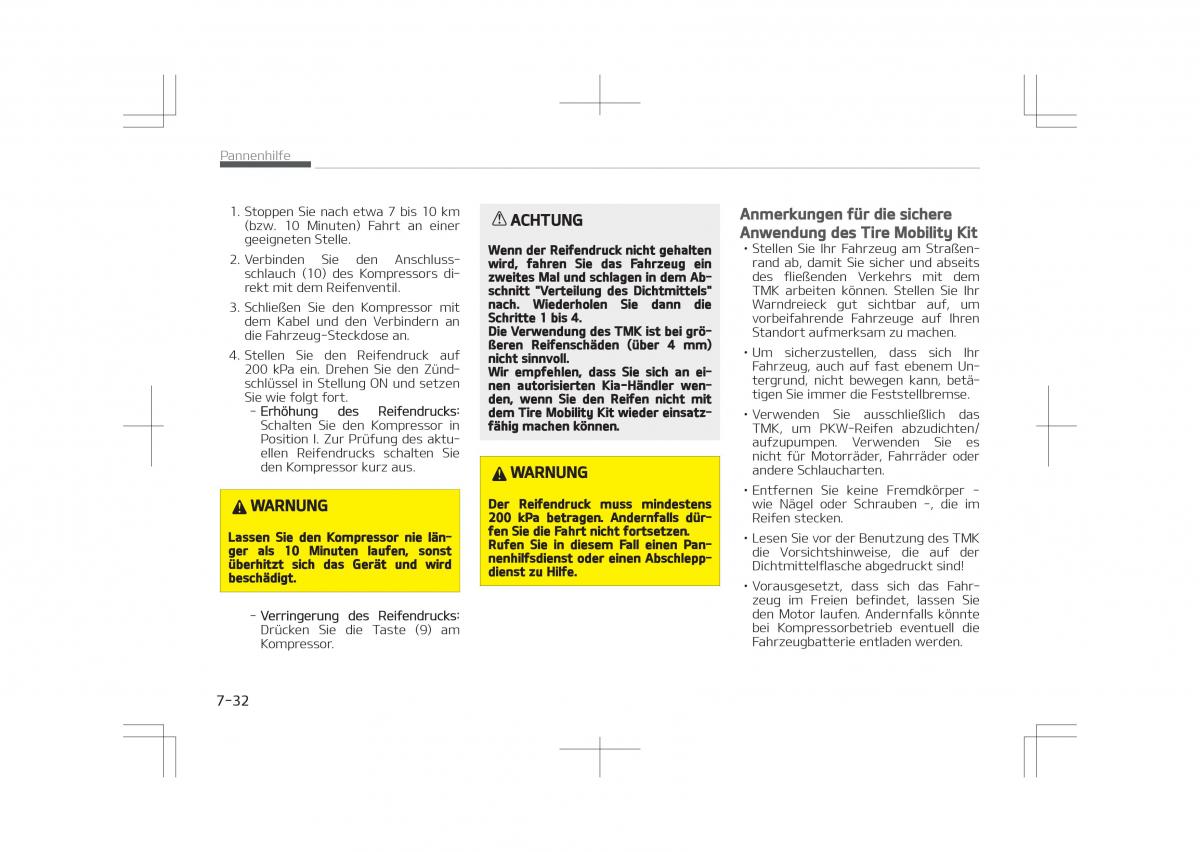 Pannenhilfe

1. Stoppen Sie nach etwa 7 bis 10 km (bzw. 10 Minuten) Fahrt an einer geeigneten Stelle.

2. Verbinden Sie den Anschlussschlauch (10) des Kompressors direkt mit dem Reifenventil.

3. Schließen Sie den Kompressor mit dem Kabel und den Verbindern an die Fahrzeug-Steckdose an.

4. Stellen Sie den Reifendruck auf 200 kPa ein. Drehen Sie den Zündschlüssel in Stellung ON und setzen Sie wie folgt fort.

- Erhöhung des Reifendrucks: Schalten Sie den Kompressor in Position I. Zur Prüfung des aktuellen Reifendrucks schalten Sie den Kompressor kurz aus.

WARNUNG

Lassen Sie den Kompressor nie länger als 10 Minuten laufen, sonst überhitzt sich das Gerät und wird beschädigt.

- Verringerung des Reifendrucks: Drücken Sie die Taste (9) am Kompressor.

ACHTUNG

Wenn der Reifendruck nicht gehalten wird, fahren Sie das Fahrzeug ein zweites Mal und schlagen in dem Abschnitt "Verteilung des Dichtmittels" nach. Wiederholen Sie dann die Schritte 1 bis 4.
Die Verwendung des TMK ist bei größeren Reifenschäden (über 4 mm) nicht sinnvoll.
Wir empfehlen, dass Sie sich an einen autorisierten Kia-Händler wenden, wenn Sie den Reifen nicht mit dem Tire Mobility Kit wieder einsatzfähig machen können.

WARNUNG

Der Reifendruck muss mindestens 200 kPa betragen. Andernfalls dürfen Sie die Fahrt nicht fortsetzen. Rufen Sie in diesem Fall einen Pannenhilfsdienst oder einen Abschleppdienst zu Hilfe.

Anmerkungen für die sichere Anwendung des Tire Mobility Kit

• Stellen Sie Ihr Fahrzeug am Straßenrand ab, damit Sie sicher und abseits des fließenden Verkehrs mit dem TMK arbeiten können. Stellen Sie Ihr Warndreieck gut sichtbar auf, um vorbeifahrende Fahrzeuge auf Ihren Standort aufmerksam zu machen.

• Um sicherzustellen, dass sich Ihr Fahrzeug, auch auf fast ebenem Untergrund, nicht bewegen kann, betätigen Sie immer die Feststellbremse.

• Verwenden Sie ausschließlich das TMK, um PKW-Reifen abzudichten/aufzupumpen. Verwenden Sie es nicht für Motorräder, Fahrräder oder andere Schlaucharten.

• Entfernen Sie keine Fremdkörper - wie Nägel oder Schrauben -, die im Reifen stecken.

• Lesen Sie vor der Benutzung des TMK die Vorsichtshinweise, die auf der Dichtmittelflasche abgedruckt sind!

• Vorausgesetzt, dass sich das Fahrzeug im Freien befindet, lassen Sie den Motor laufen. Andernfalls könnte bei Kompressorbetrieb eventuell die Fahrzeugbatterie entladen werden.

7-32